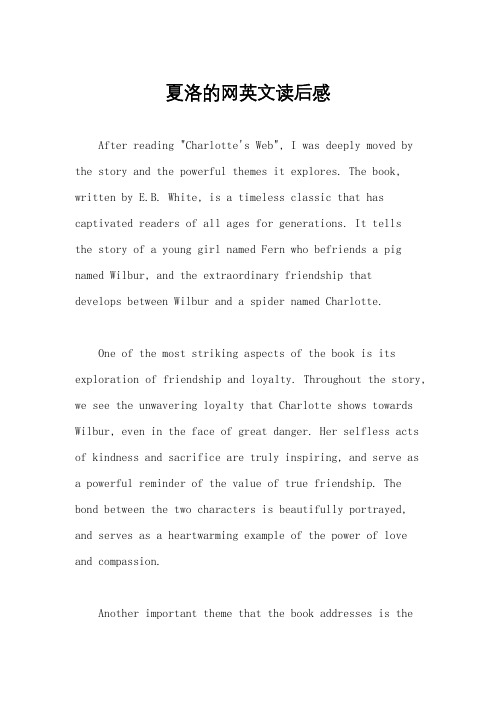 夏洛的网英文读后感

After reading "Charlotte's Web", I was deeply moved by the story and the powerful themes it explores. The book, written by E.B. White, is a timeless classic that has captivated readers of all ages for generations. It tells the story of a young girl named Fern who befriends a pig named Wilbur, and the extraordinary friendship that develops between Wilbur and a spider named Charlotte.

One of the most striking aspects of the book is its exploration of friendship and loyalty. Throughout the story, we see the unwavering loyalty that Charlotte shows towards Wilbur, even in the face of great danger. Her selfless acts of kindness and sacrifice are truly inspiring, and serve as a powerful reminder of the value of true friendship. The bond between the two characters is beautifully portrayed, and serves as a heartwarming example of the power of love and compassion.

Another important theme that the book addresses is the